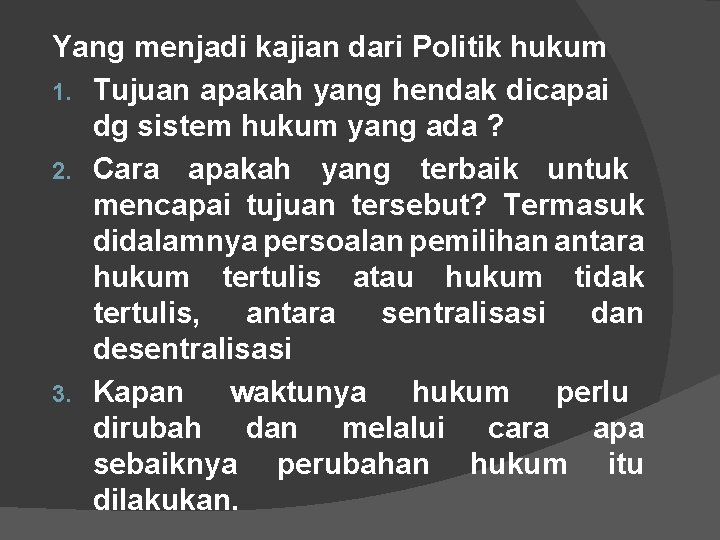 Yang menjadi kajian dari Politik hukum

1. Tujuan apakah yang hendak dicapai dg sistem hukum yang ada ?
2. Cara apakah yang terbaik untuk mencapai tujuan tersebut? Termasuk didalamnya persoalan pemilihan antara hukum tertulis atau hukum tidak tertulis, antara sentralisasi dan desentralisasi
3. Kapan waktunya hukum perlu dirubah dan melalui cara apa sebaiknya perubahan hukum itu dilakukan.